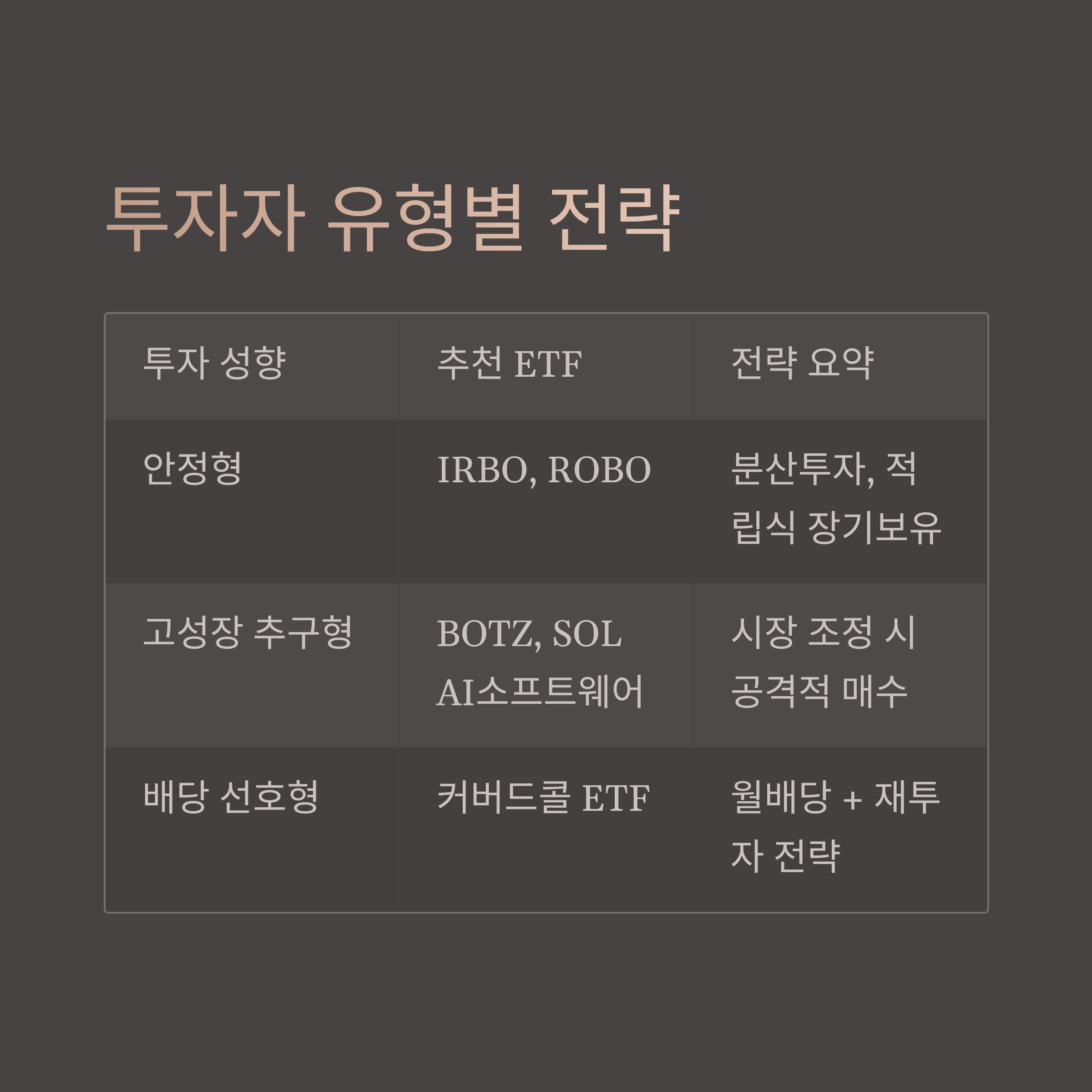 투자자 유형별 전략

| 투자 성향 | 추천 ETF | 전략 요약 |
|---|---|---|
| 안정형 | IRBO, ROBO | 분산투자, 적립식 장기보유 |
| 고성장 추구형 | BOTZ, SOL AI소프트웨어 | 시장 조정 시 공격적 매수 |
| 배당 선호형 | 커버드콜 ETF | 월배당 + 재투자 전략 |